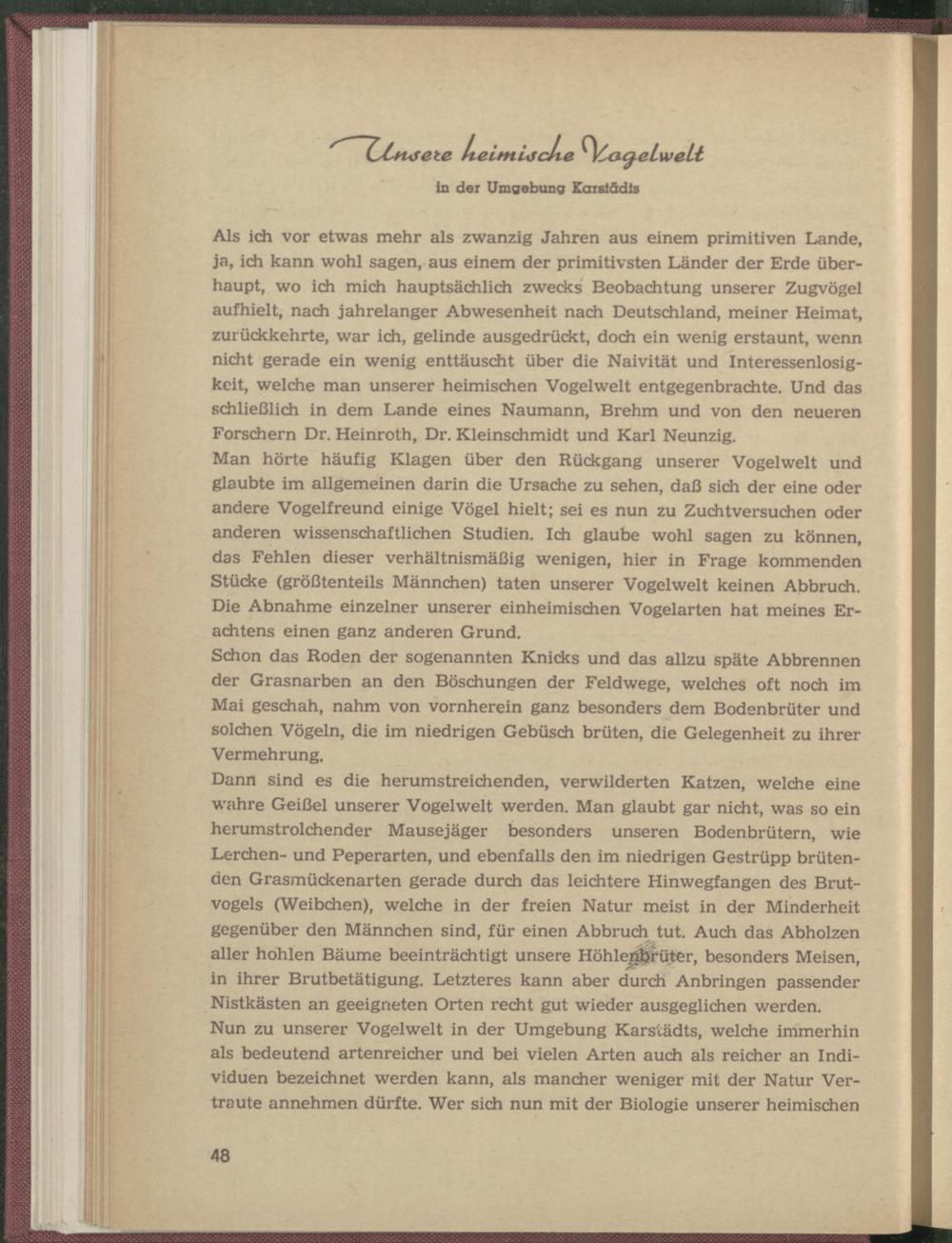 Unsere heimische Vogelwelt

in der Umgebung Karstädts

Als ich vor etwas mehr als zwanzig Jahren aus einem primitiven Lande, ja, ich kann wohl sagen, aus einem der primitivsten Länder der Erde überhaupt, wo ich mich hauptsächlich zwecks Beobachtung unserer Zugvögel aufhielt, nach jahrelanger Abwesenheit nach Deutschland, meiner Heimat, zurückkehrte, war ich, gelinde ausgedrückt, doch ein wenig erstaunt, wenn nicht gerade ein wenig enttäuscht über die Naivität und Interessenlosigkeit, welche man unserer heimischen Vogelwelt entgegenbrachte. Und das schließlich in dem Lande eines Naumann, Brehm und von den neueren Forschern Dr. Heinroth, Dr. Kleinschmidt und Karl Neunzig.
Man hörte häufig Klagen über den Rückgang unserer Vogelwelt und glaubte im allgemeinen darin die Ursache zu sehen, daß sich der eine oder andere Vogelfreund einige Vögel hielt; sei es nun zu Zuchtversuchen oder anderen wissenschaftlichen Studien. Ich glaube wohl sagen zu können, das Fehlen dieser verhältnismäßig wenigen, hier in Frage kommenden Stücke (größtenteils Männchen) taten unserer Vogelwelt keinen Abbruch. Die Abnahme einzelner unserer einheimischen Vogelarten hat meines Erachtens einen ganz anderen Grund.
Schon das Roden der sogenannten Knicks und das allzu späte Abbrennen der Grasnarben an den Böschungen der Feldwege, welches oft noch im Mai geschah, nahm von vornherein ganz besonders dem Bodenbrüter und solchen Vögeln, die im niedrigen Gebüsch brüten, die Gelegenheit zu ihrer Vermehrung.
Dann sind es die herumstreichenden, verwilderten Katzen, welche eine wahre Geißel unserer Vogelwelt werden. Man glaubt gar nicht, was so ein herumstrolchender Mausejäger besonders unseren Bodenbrütern, wie Lerchen- und Peperarten, und ebenfalls den im niedrigen Gestrüpp brütenden Grasmückenarten gerade durch das leichtere Hinwegfangen des Brutvogels (Weibchen), welche in der freien Natur meist in der Minderheit gegenüber den Männchen sind, für einen Abbruch tut. Auch das Abholzen aller hohlen Bäume beeinträchtigt unsere Höhlenbrüter, besonders Meisen, in ihrer Brutbetätigung. Letzteres kann aber durch Anbringen passender Nistkästen an geeigneten Orten recht gut wieder ausgeglichen werden.
Nun zu unserer Vogelwelt in der Umgebung Karstädts, welche immerhin als bedeutend artenreicher und bei vielen Arten auch als reicher an Individuen bezeichnet werden kann, als mancher weniger mit der Natur Vertraute annehmen dürfte. Wer sich nun mit der Biologie unserer heimischen

48